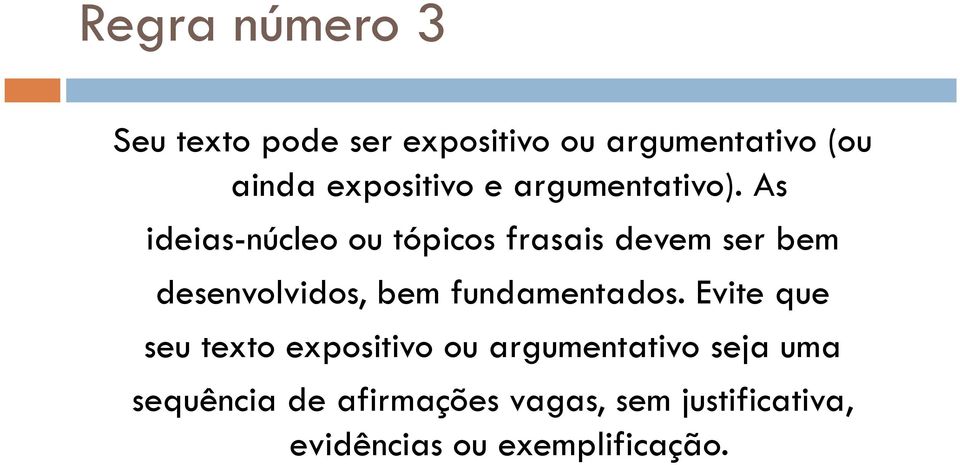 Regra número 3

Seu texto pode ser expositivo ou argumentativo (ou ainda expositivo e argumentativo). As ideias-núcleo ou tópicos frasais devem ser bem desenvolvidos, bem fundamentados. Evite que seu texto expositivo ou argumentativo seja uma sequência de afirmações vagas, sem justificativa, evidências ou exemplificação.